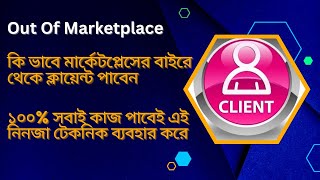 Out Of Marketplace

কি ভাবে মার্কেটপ্লেসের বাইরে থেকে ক্লায়েন্ট পাবেন

১০০% সবাই কাজ পাবেই এই নিনজা টেকনিক ব্যবহার করে

CLIENT